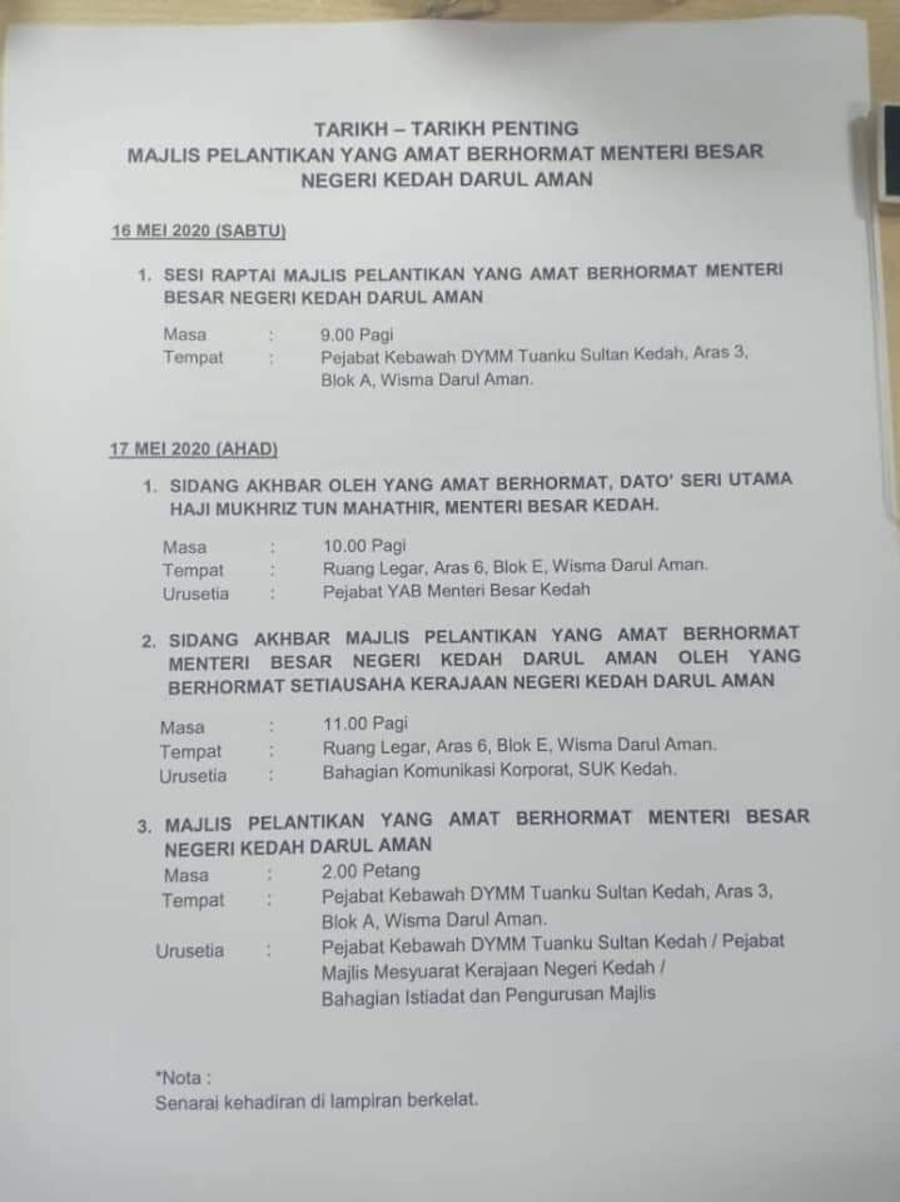 TARIKH – TARIKH PENTING
MAJLIS PELANTIKAN YANG AMAT BERHORMAT MENTERI BESAR
NEGERI KEDAH DARUL AMAN

16 MEI 2020 (SABTU)

1. SESI RAPTAI MAJLIS PELANTIKAN YANG AMAT BERHORMAT MENTERI BESAR NEGERI KEDAH DARUL AMAN

Masa : 9.00 Pagi
Tempat : Pejabat Kebawah DYMM Tuanku Sultan Kedah, Aras 3, Blok A, Wisma Darul Aman.

17 MEI 2020 (AHAD)

1. SIDANG AKHBAR OLEH YANG AMAT BERHORMAT, DATO' SERI UTAMA HAJI MUKHRIZ TUN MAHATHIR, MENTERI BESAR KEDAH.

Masa : 10.00 Pagi
Tempat : Ruang Legar, Aras 6, Blok E, Wisma Darul Aman.
Urusetia : Pejabat YAB Menteri Besar Kedah

2. SIDANG AKHBAR MAJLIS PELANTIKAN YANG AMAT BERHORMAT MENTERI BESAR NEGERI KEDAH DARUL AMAN OLEH YANG BERHORMAT SETIAUSAHA KERAJAAN NEGERI KEDAH DARUL AMAN

Masa : 11.00 Pagi
Tempat : Ruang Legar, Aras 6, Blok E, Wisma Darul Aman.
Urusetia : Bahagian Komunikasi Korporat, SUK Kedah.

3. MAJLIS PELANTIKAN YANG AMAT BERHORMAT MENTERI BESAR NEGERI KEDAH DARUL AMAN

Masa : 2.00 Petang
Tempat : Pejabat Kebawah DYMM Tuanku Sultan Kedah, Aras 3, Blok A, Wisma Darul Aman.
Urusetia : Pejabat Kebawah DYMM Tuanku Sultan Kedah / Pejabat Majlis Mesyuarat Kerajaan Negeri Kedah / Bahagian Istiadat dan Pengurusan Majlis

*Nota :
Senarai kehadiran di lampiran berkelat.